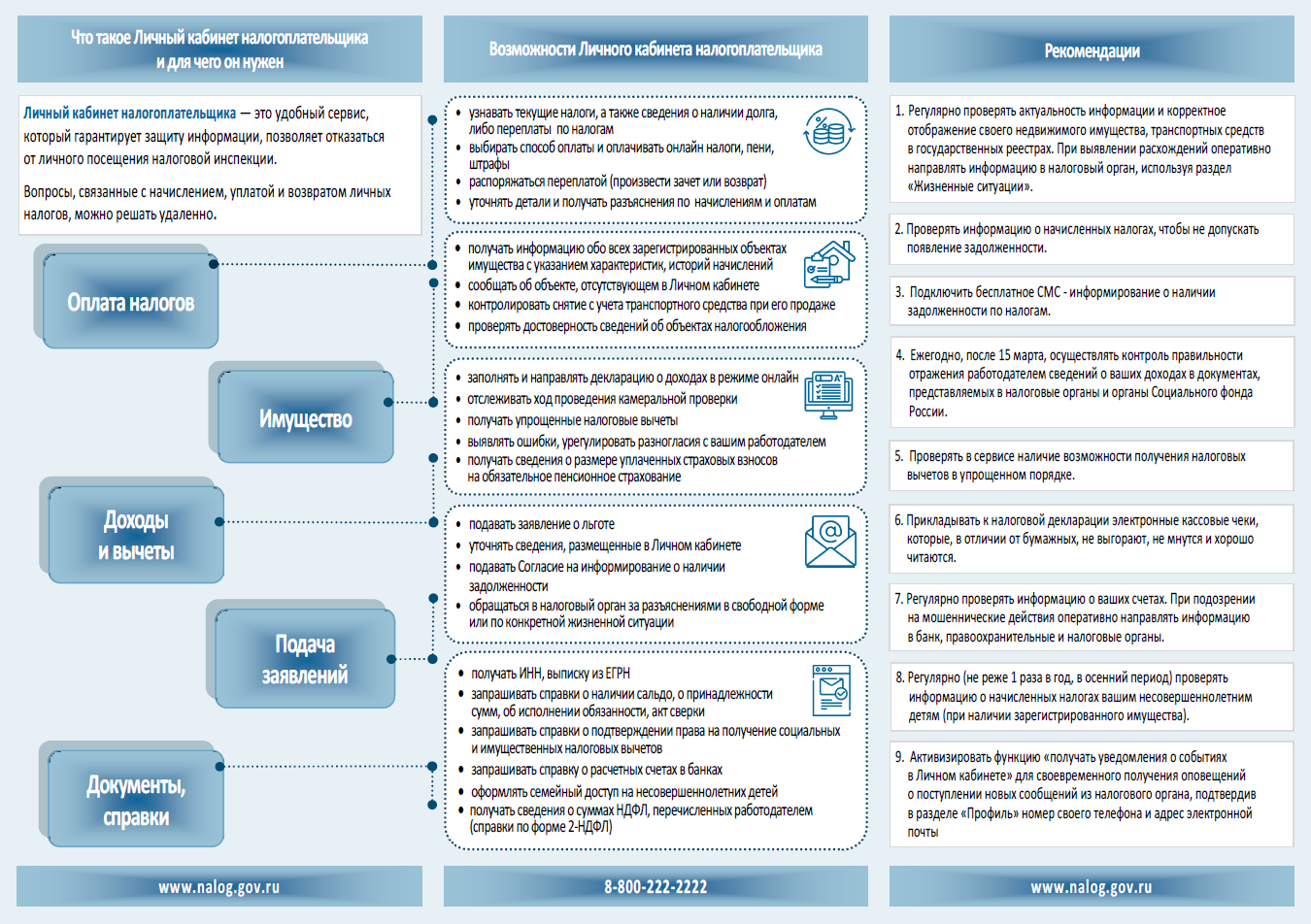 Что такое Личный кабинет налогоплательщика и для чего он нужен

Личный кабинет налогоплательщика — это удобный сервис, который гарантирует защиту информации, позволяет отказаться от личного посещения налоговой инспекции.

Вопросы, связанные с начислением, уплатой и возвратом личных налогов, можно решать удаленно.

Оплата налогов

Имущество

Доходы и вычеты

Подача заявлений

Документы, справки

www.nalog.gov.ru

Возможности Личного кабинета налогоплательщика

• узнавать текущие налоги, а также сведения о наличии долга, либо переплаты по налогам
• выбирать способ оплаты и оплачивать онлайн налоги, пени, штрафы
• распоряжаться переплатой (произвести зачет или возврат)
• уточнять детали и получать разъяснения по начислениям и оплатам

• получать информацию обо всех зарегистрированных объектах имущества с указанием характеристик, историй начислений
• сообщать об объекте, отсутствующем в Личном кабинете
• контролировать снятие с учета транспортного средства при его продаже
• проверять достоверность сведений об объектах налогообложения

• заполнять и направлять декларацию о доходах в режиме онлайн
• отслеживать ход проведения камеральной проверки
• получать упрощенные налоговые вычеты
• выявлять ошибки, урегулировать разногласия с вашим работодателем
• получать сведения о размере уплаченных страховых взносов на обязательное пенсионное страхование

• подавать заявление о льготе
• уточнять сведения, размещенные в Личном кабинете
• подавать Согласие на информирование о наличии задолженности
• обращаться в налоговый орган за разъяснениями в свободной форме или по конкретной жизненной ситуации

• получать ИНН, выписку из ЕГРН
• запрашивать справки о наличии сальдо, о принадлежности сумм, об исполнении обязанности, акт сверки
• запрашивать справки о подтверждении права на получение социальных и имущественных налоговых вычетов
• запрашивать справку о расчетных счетах в банках
• оформлять семейный доступ на несовершеннолетних детей
• получать сведения о суммах НДФЛ, перечисленных работодателем (справки по форме 2-НДФЛ)

8-800-222-2222

Рекомендации

1. Регулярно проверять актуальность информации и корректное отображение своего недвижимого имущества, транспортных средств в государственных реестрах. При выявлении расхождений оперативно направлять информацию в налоговый орган, используя раздел «Жизненные ситуации».

2. Проверять информацию о начисленных налогах, чтобы не допускать появление задолженности.

3. Подключить бесплатное СМС - информирование о наличии задолженности по налогам.

4. Ежегодно, после 15 марта, осуществлять контроль правильности отражения работодателем сведений о ваших доходах в документах, представляемых в налоговые органы и органы Социального фонда России.

5. Проверять в сервисе наличие возможности получения налоговых вычетов в упрощенном порядке.

6. Прикладывать к налоговой декларации электронные кассовые чеки, которые, в отличии от бумажных, не выгорают, не мнутся и хорошо читаются.

7. Регулярно проверять информацию о ваших счетах. При подозрении на мошеннические действия оперативно направлять информацию в банк, правоохранительные и налоговые органы.

8. Регулярно (не реже 1 раза в год, в осенний период) проверять информацию о начисленных налогах вашим несовершеннолетним детям (при наличии зарегистрированного имущества).

9. Активизировать функцию «получать уведомления о событиях в Личном кабинете» для своевременного получения оповещений о поступлении новых сообщений из налогового органа, подтвердив в разделе «Профиль» номер своего телефона и адрес электронной почты

www.nalog.gov.ru